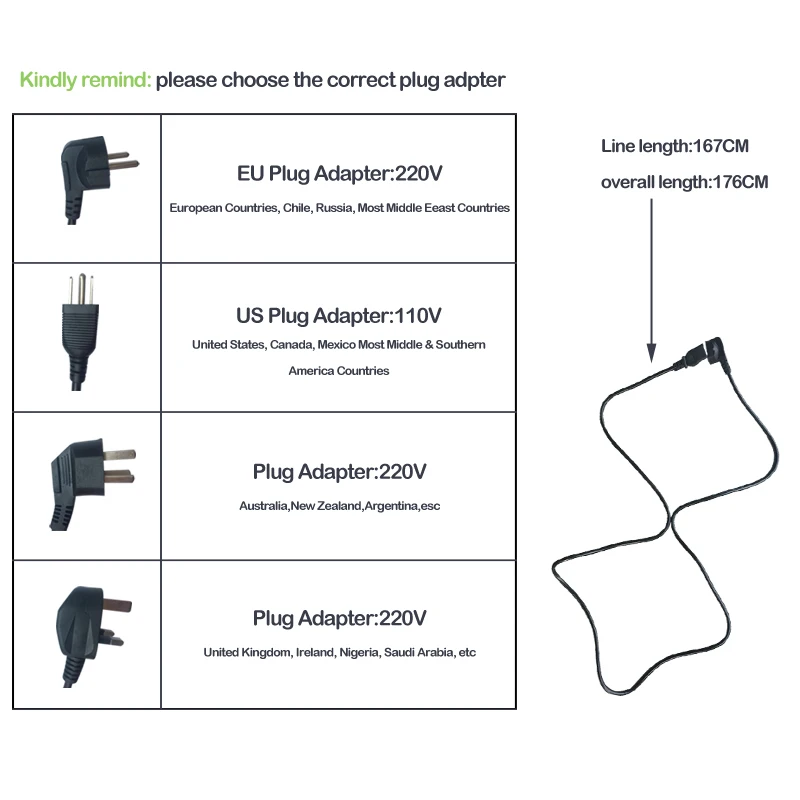 Kindly remind: please choose the correct plug adpter

| | |
|---|---|
| | EU Plug Adapter:220V European Countries, Chile, Russia, Most Middle Eeast Countries |
| | US Plug Adapter:110V United States, Canada, Mexico Most Middle & Southern America Countries |
| | Plug Adapter:220V Australia,New Zealand,Argentina,esc |
| | Plug Adapter:220V United Kingdom, Ireland, Nigeria, Saudi Arabia, etc |

Line length:167CM
overall length:176CM